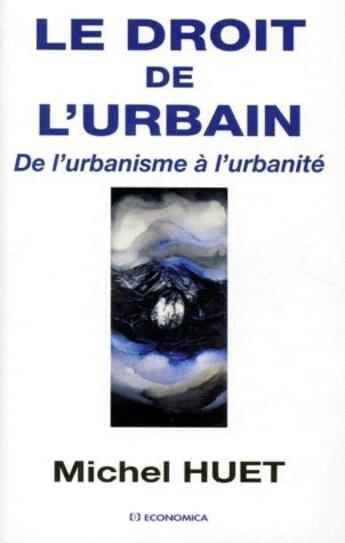 LE DROIT
DE
L'URBAIN

De l'urbanisme à l'urbanité

Michel HUET

ECONOMICA